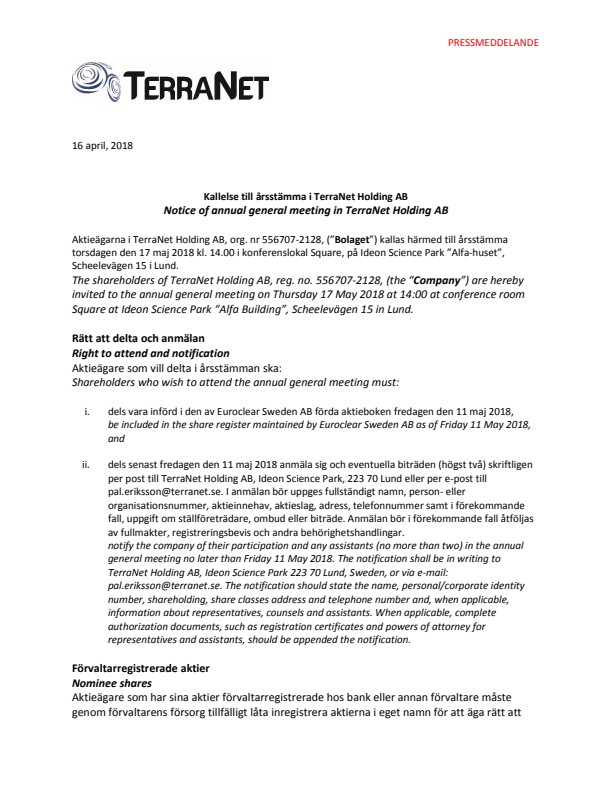 PRESSMEDDELANDE

TERRANET

16 april, 2018

Kallelse till årsstämma i TerraNet Holding AB
Notice of annual general meeting in TerraNet Holding AB

Aktieägarna i TerraNet Holding AB, org. nr 556707-2128, ("Bolaget") kallas härmed till årsstämma torsdagen den 17 maj 2018 kl. 14.00 i konferenslokal Square, på Ideon Science Park "Alfa-huset", Scheelevägen 15 i Lund.
The shareholders of TerraNet Holding AB, reg. no. 556707-2128, (the "Company") are hereby invited to the annual general meeting on Thursday 17 May 2018 at 14:00 at conference room Square at Ideon Science Park "Alfa Building", Scheelevägen 15 in Lund.

Rätt att delta och anmälan
Right to attend and notification
Aktieägare som vill delta i årsstämman ska:
Shareholders who wish to attend the annual general meeting must:

i. dels vara införd i den av Euroclear Sweden AB förda aktieboken fredagen den 11 maj 2018, be included in the share register maintained by Euroclear Sweden AB as of Friday 11 May 2018, and

ii. dels senast fredagen den 11 maj 2018 anmäla sig och eventuella biträden (högst två) skriftligen per post till TerraNet Holding AB, Ideon Science Park, 223 70 Lund eller per e-post till pal.eriksson@terranet.se. I anmälan bör uppges fullständigt namn, person- eller organisationsnummer, aktieinnehav, aktieslag, adress, telefonnummer samt i förekommande fall, uppgift om ställföreträdare, ombud eller biträde. Anmälan bör i förekommande fall åtföljas av fullmakter, registreringsbevis och andra behörighetshandlingar.
notify the company of their participation and any assistants (no more than two) in the annual general meeting no later than Friday 11 May 2018. The notification shall be in writing to TerraNet Holding AB, Ideon Science Park 223 70 Lund, Sweden, or via e-mail: pal.eriksson@terranet.se. The notification should state the name, personal/corporate identity number, shareholding, share classes address and telephone number and, when applicable, information about representatives, counsels and assistants. When applicable, complete authorization documents, such as registration certificates and powers of attorney for representatives and assistants, should be appended the notification.

Förvaltarregistrerade aktier
Nominee shares
Aktieägare som har sina aktier förvaltarregistrerade hos bank eller annan förvaltare måste genom förvaltarens försorg tillfälligt låta inregistrera aktierna i eget namn för att äga rätt att